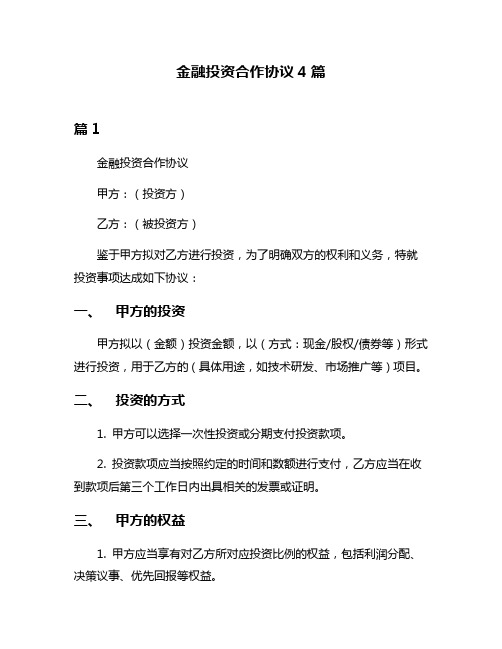 金融投资合作协议 4 篇

篇 1

金融投资合作协议

甲方：（投资方）

乙方：（被投资方）

鉴于甲方拟对乙方进行投资，为了明确双方的权利和义务，特就投资事项达成如下协议：

一、 甲方的投资

甲方拟以（金额）投资金额，以（方式：现金/股权/债券等）形式进行投资，用于乙方的（具体用途，如技术研发、市场推广等）项目。

二、 投资的方式

1. 甲方可以选择一次性投资或分期支付投资款项。

2. 投资款项应当按照约定的时间和数额进行支付，乙方应当在收到款项后第三个工作日内出具相关的发票或证明。

三、 甲方的权益

1. 甲方应当享有对乙方所对应投资比例的权益，包括利润分配、决策议事、优先回报等权益。